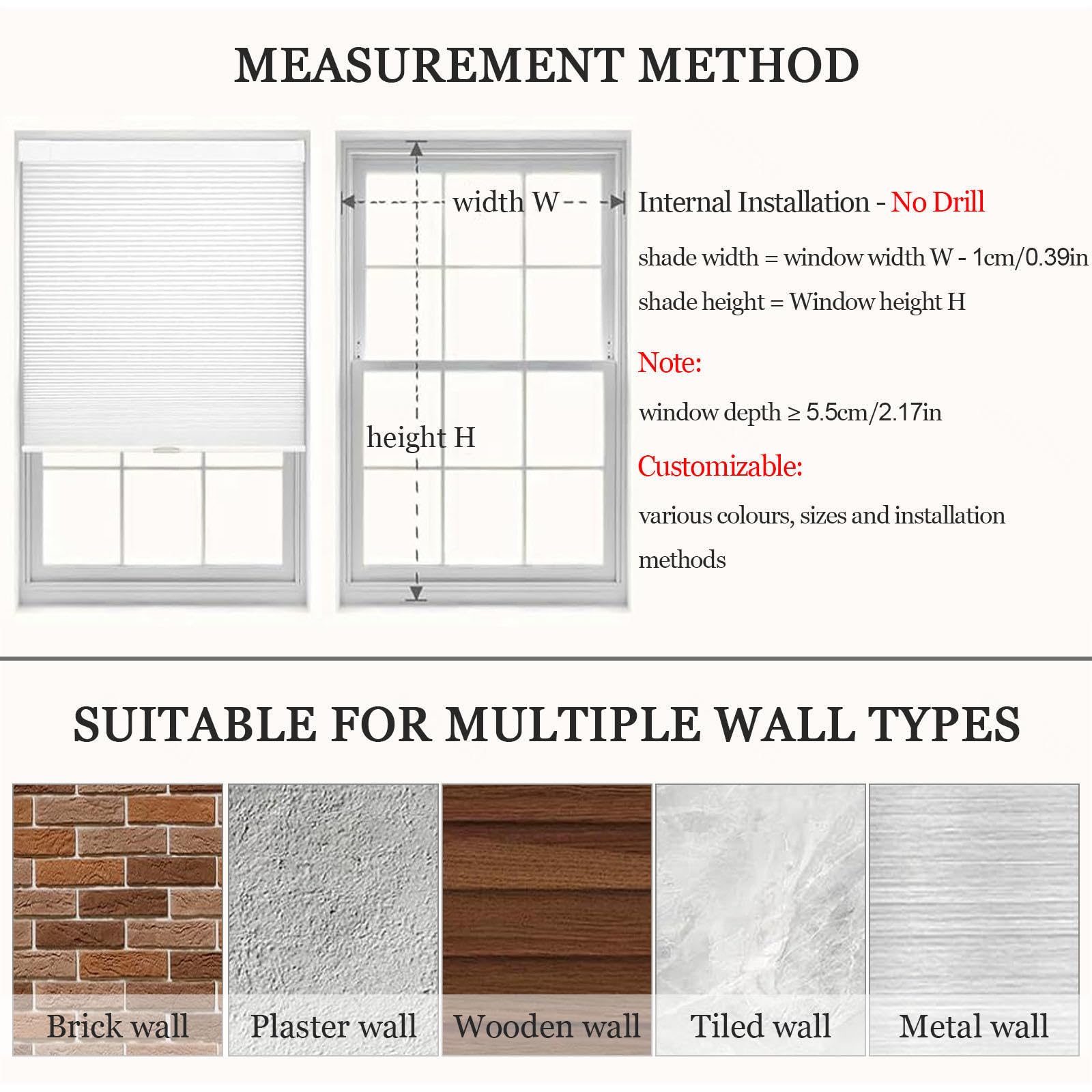 MEASUREMENT METHOD

width W

height H

Internal Installation - No Drill

shade width = window width W - 1cm/0.39in

shade height = Window height H

Note:

window depth ≥ 5.5cm/2.17in

Customizable:

various colours, sizes and installation methods

SUITABLE FOR MULTIPLE WALL TYPES

Brick wall

Plaster wall

Wooden wall

Tiled wall

Metal wall